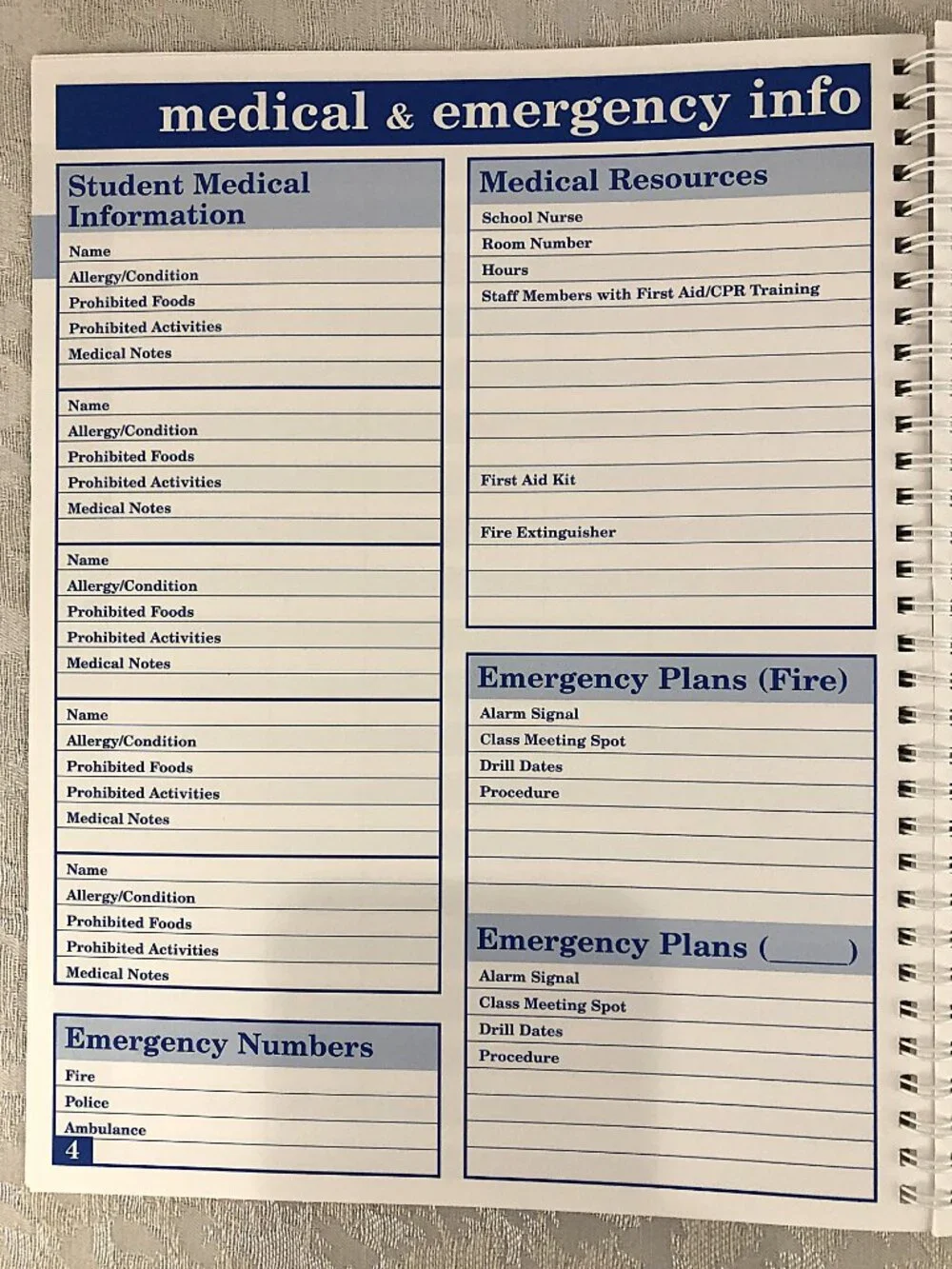 medical & emergency info

Student Medical Information

Name
Allergy/Condition
Prohibited Foods
Prohibited Activities
Medical Notes

Name
Allergy/Condition
Prohibited Foods
Prohibited Activities
Medical Notes

Name
Allergy/Condition
Prohibited Foods
Prohibited Activities
Medical Notes

Name
Allergy/Condition
Prohibited Foods
Prohibited Activities
Medical Notes

Name
Allergy/Condition
Prohibited Foods
Prohibited Activities
Medical Notes

Emergency Numbers

Fire
Police
Ambulance

4

Medical Resources

School Nurse
Room Number
Hours
Staff Members with First Aid/CPR Training

First Aid Kit

Fire Extinguisher

Emergency Plans (Fire)

Alarm Signal
Class Meeting Spot
Drill Dates
Procedure

Emergency Plans (____)

Alarm Signal
Class Meeting Spot
Drill Dates
Procedure